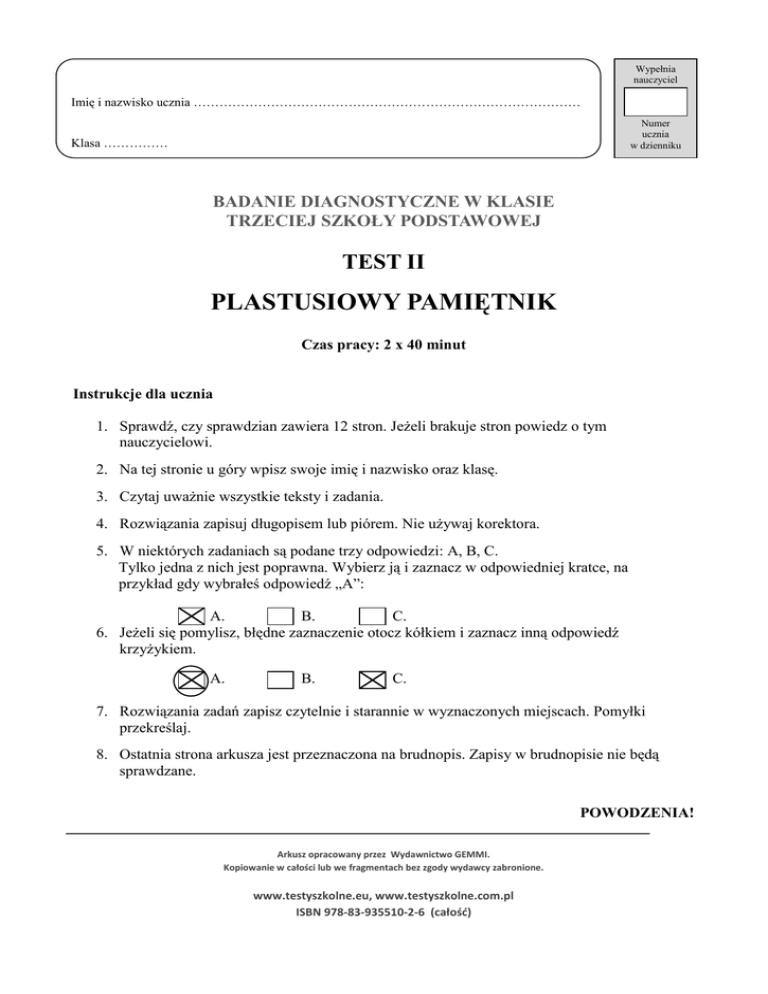 Imię i nazwisko ucznia ………………………………………………………………………………

Klasa ……………

Wypełnia nauczyciel

Numer ucznia w dzienniku

BADANIE DIAGNOSTYCZNE W KLASIE TRZECIEJ SZKOŁY PODSTAWOWEJ

TEST II

PLASTUSIOWY PAMIĘTNIK

Czas pracy: 2 x 40 minut

Instrukcje dla ucznia

1. Sprawdź, czy sprawdzian zawiera 12 stron. Jeżeli brakuje stron powiedz o tym nauczycielowi.

2. Na tej stronie u góry wpisz swoje imię i nazwisko oraz klasę.

3. Czytaj uważnie wszystkie teksty i zadania.

4. Rozwiązania zapisuj długopisem lub piórem. Nie używaj korektora.

5. W niektórych zadaniach są podane trzy odpowiedzi: A, B, C. Tylko jedna z nich jest poprawna. Wybierz ją i zaznacz w odpowiedniej kratce, na przykład gdy wybrałeś odpowiedź „A”:

A. B. C.

6. Jeżeli się pomylisz, błędne zaznaczenie otocz kółkiem i zaznacz inną odpowiedź krzyżykiem.

A. B. C.

7. Rozwiązania zadań zapisz czytelnie i starannie w wyznaczonych miejscach. Pomyłki przekreślaj.

8. Ostatnia strona arkusza jest przeznaczona na brudnopis. Zapisy w brudnopisie nie będą sprawdzane.

POWODZENIA!

Arkusz opracowany przez Wydawnictwo GEMMI.
Kopiowanie w całości lub we fragmentach bez zgody wydawcy zabronione.

www.testyszkolne.eu, www.testyszkolne.com.pl
ISBN 978-83-935510-2-6 (całość)